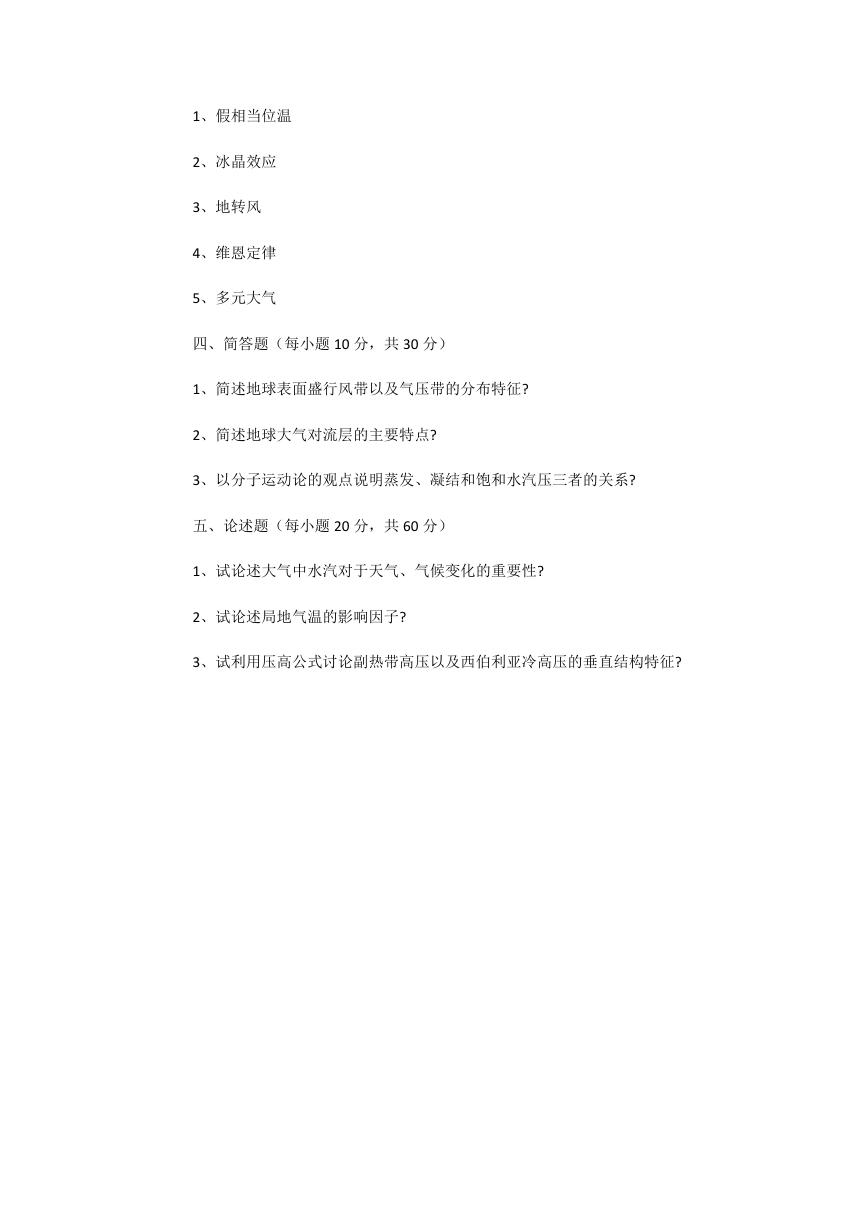 1、假相当位温

2、冰晶效应

3、地转风

4、维恩定律

5、多元大气

四、简答题（每小题 10 分，共 30 分）

1、简述地球表面盛行风带以及气压带的分布特征?

2、简述地球大气对流层的主要特点?

3、以分子运动论的观点说明蒸发、凝结和饱和水汽压三者的关系?

五、论述题（每小题 20 分，共 60 分）

1、试论述大气中水汽对于天气、气候变化的重要性?

2、试论述局地气温的影响因子?

3、试利用压高公式讨论副热带高压以及西伯利亚冷高压的垂直结构特征?